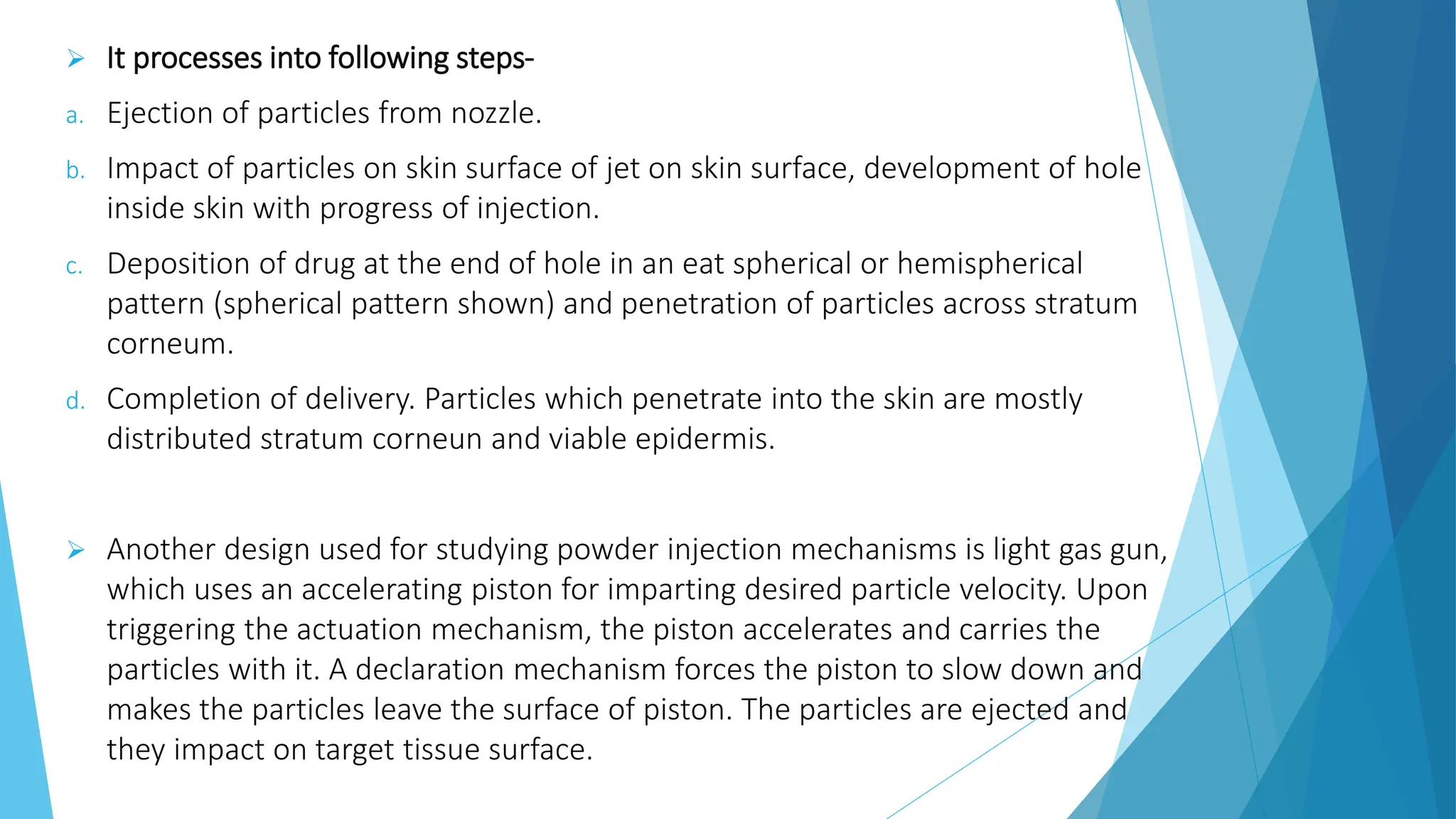 ➢ It processes into following steps-

a. Ejection of particles from nozzle.

b. Impact of particles on skin surface of jet on skin surface, development of hole inside skin with progress of injection.

c. Deposition of drug at the end of hole in an eat spherical or hemispherical pattern (spherical pattern shown) and penetration of particles across stratum corneum.

d. Completion of delivery. Particles which penetrate into the skin are mostly distributed stratum corneun and viable epidermis.

➢ Another design used for studying powder injection mechanisms is light gas gun, which uses an accelerating piston for imparting desired particle velocity. Upon triggering the actuation mechanism, the piston accelerates and carries the particles with it. A declaration mechanism forces the piston to slow down and makes the particles leave the surface of piston. The particles are ejected and they impact on target tissue surface.